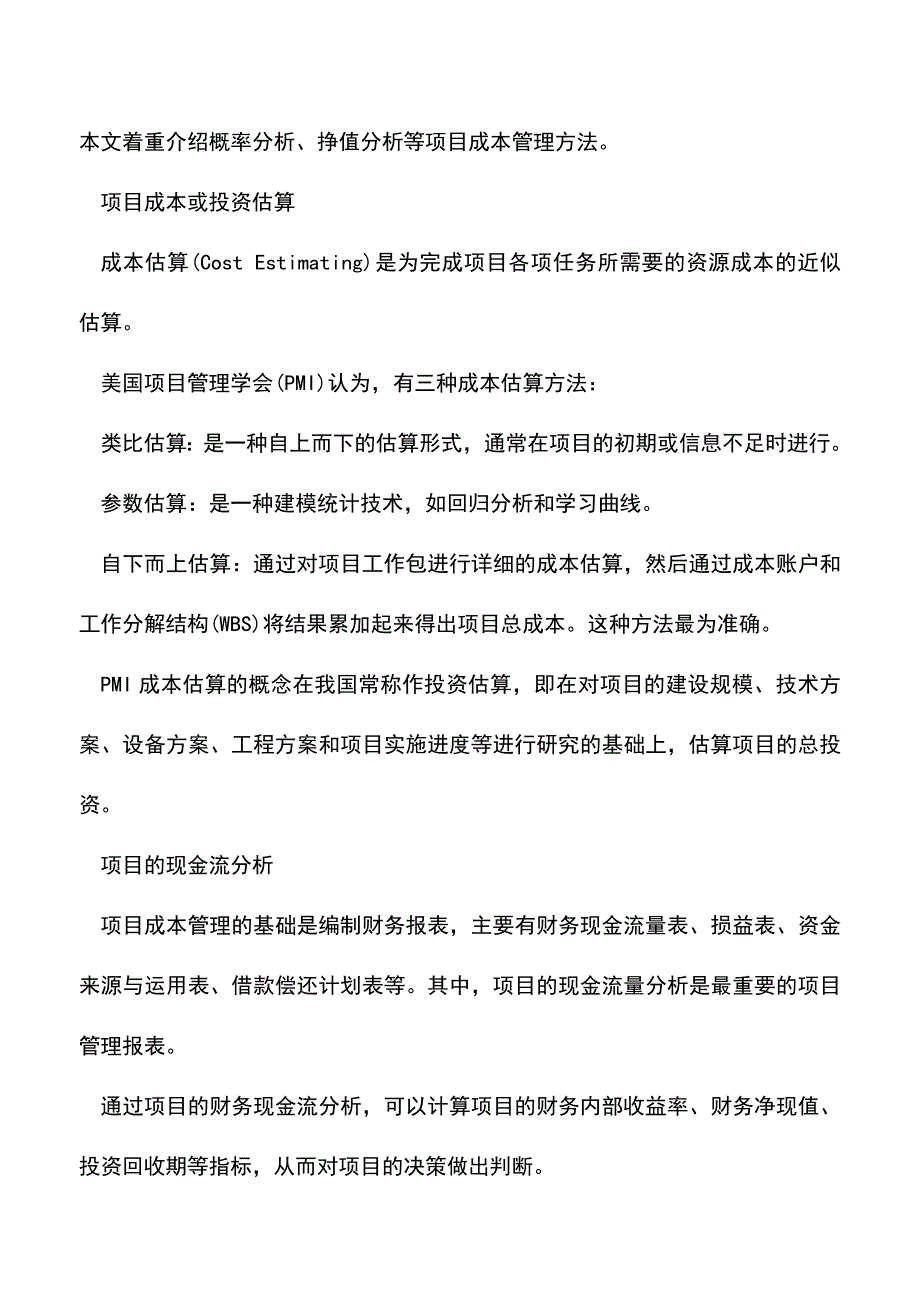 本文着重介绍概率分析、挣值分析等项目成本管理方法。

项目成本或投资估算

成本估算(Cost Estimating)是为完成项目各项任务所需要的资源成本的近似估算。

美国项目管理学会(PMI)认为，有三种成本估算方法：

类比估算：是一种自上而下的估算形式，通常在项目的初期或信息不足时进行。

参数估算：是一种建模统计技术，如回归分析和学习曲线。

自下而上估算：通过对项目工作包进行详细的成本估算，然后通过成本账户和工作分解结构(WBS)将结果累加起来得出项目总成本。这种方法最为准确。

PMI成本估算的概念在我国常称作投资估算，即在对项目的建设规模、技术方案、设备方案、工程方案和项目实施进度等进行研究的基础上，估算项目的总投资。

项目的现金流分析

项目成本管理的基础是编制财务报表，主要有财务现金流量表、损益表、资金来源与运用表、借款偿还计划表等。其中，项目的现金流量分析是最重要的项目管理报表。

通过项目的财务现金流分析，可以计算项目的财务内部收益率、财务净现值、投资回收期等指标，从而对项目的决策做出判断。